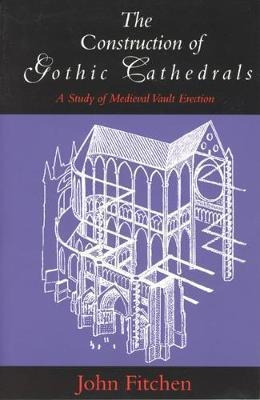 The Construction of Gothic Cathedrals

A Study of Medieval Vault Erection

John Fitchen